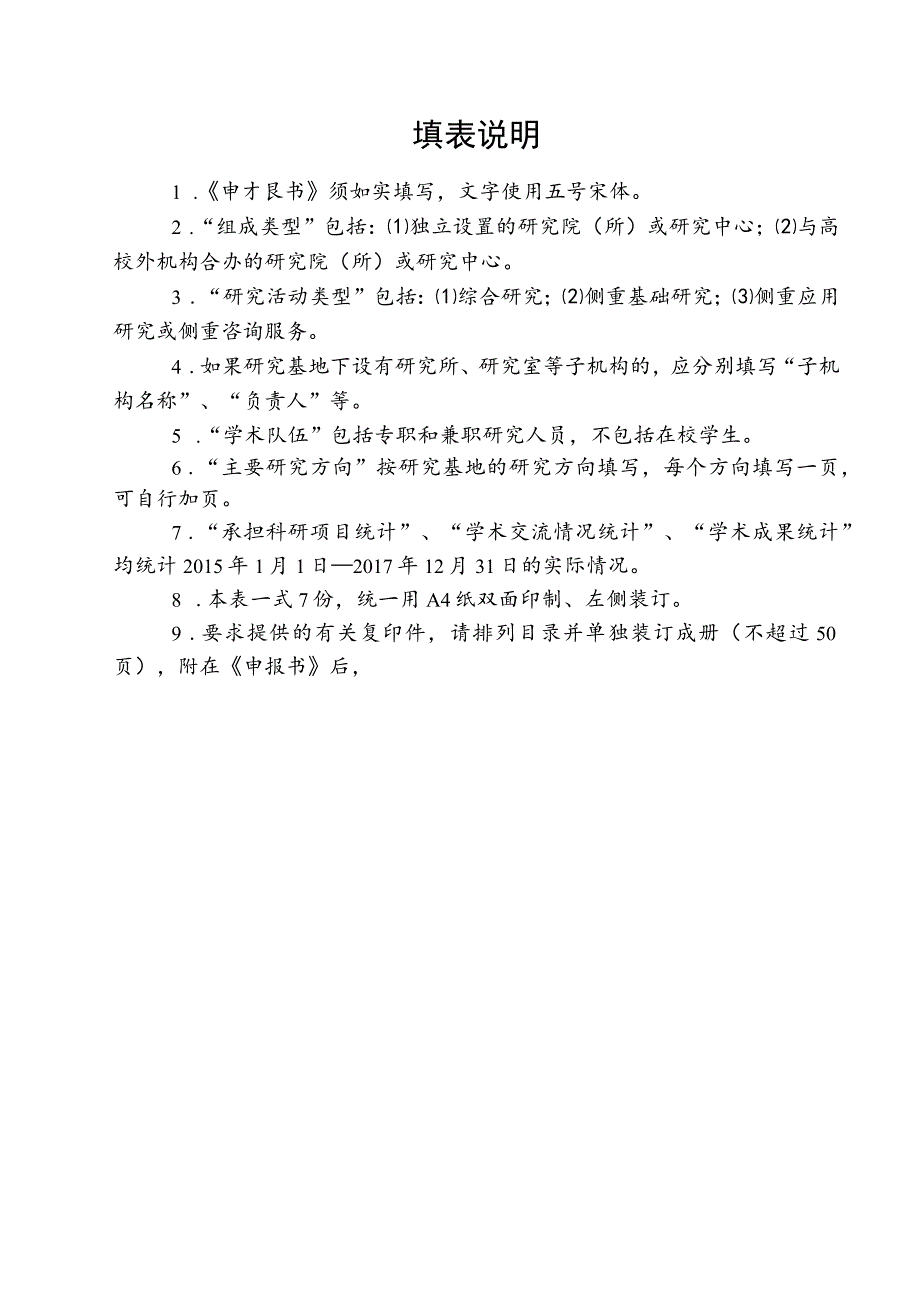 填表说明

1.《申才艮书》须如实填写，文字使用五号宋体。

2.“组成类型”包括：⑴独立设置的研究院（所）或研究中心；⑵与高校外机构合办的研究院（所）或研究中心。

3.“研究活动类型”包括：⑴综合研究；⑵侧重基础研究；⑶侧重应用研究或侧重咨询服务。

4.如果研究基地下设有研究所、研究室等子机构的，应分别填写“子机构名称”、“负责人”等。

5.“学术队伍”包括专职和兼职研究人员，不包括在校学生。

6.“主要研究方向”按研究基地的研究方向填写，每个方向填写一页，可自行加页。

7.“承担科研项目统计”、“学术交流情况统计”、“学术成果统计”均统计2015年1月1日—2017年12月31日的实际情况。

8.本表一式7份，统一用A4纸双面印制、左侧装订。

9.要求提供的有关复印件，请排列目录并单独装订成册（不超过50页），附在《申报书》后，